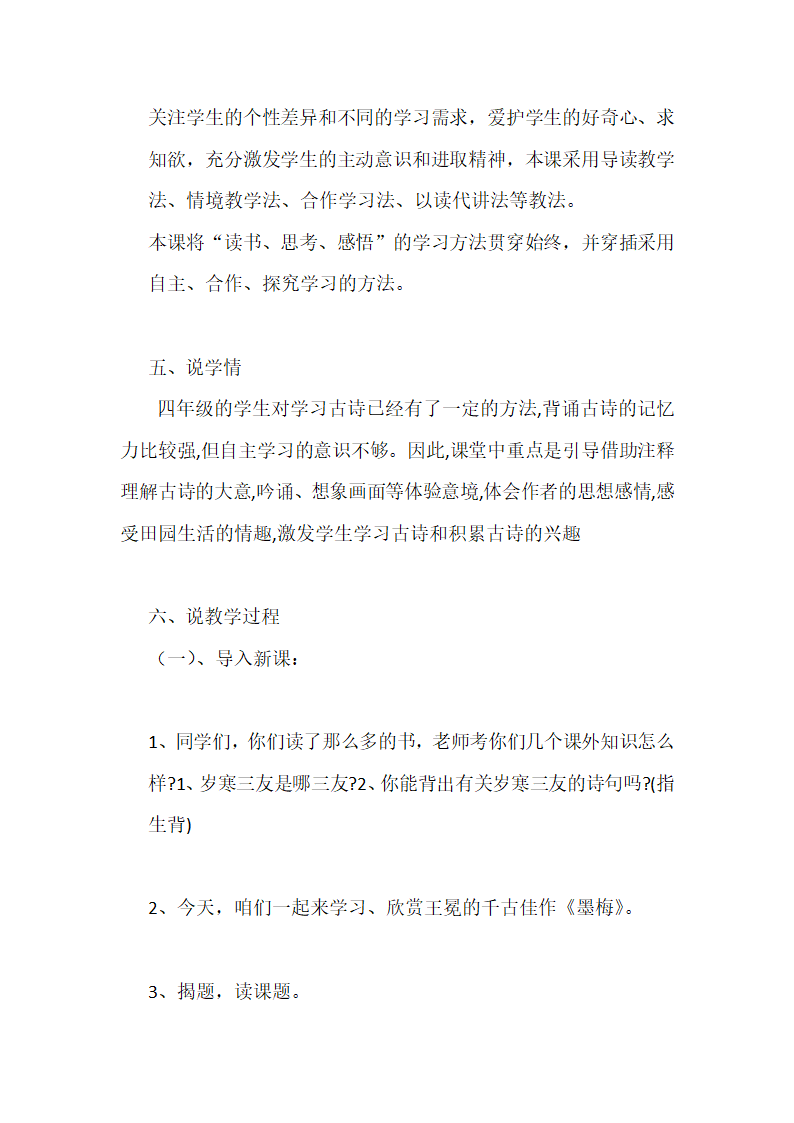 关注学生的个性差异和不同的学习需求，爱护学生的好奇心、求知欲，充分激发学生的主动意识和进取精神，本课采用导读教学法、情境教学法、合作学习法、以读代讲法等教法。

本课将“读书、思考、感悟”的学习方法贯穿始终，并穿插采用自主、合作、探究学习的方法。

五、说学情

四年级的学生对学习古诗已经有了一定的方法,背诵古诗的记忆力比较强,但自主学习的意识不够。因此,课堂中重点是引导借助注释理解古诗的大意,吟诵、想象画面等体验意境,体会作者的思想感情,感受田园生活的情趣,激发学生学习古诗和积累古诗的兴趣

六、说教学过程

（一）、导入新课：

1、同学们，你们读了那么多的书，老师考你们几个课外知识怎么样?1、岁寒三友是哪三友?2、你能背出有关岁寒三友的诗句吗?(指生背)

2、今天，咱们一起来学习、欣赏王冕的千古佳作《墨梅》。

3、揭题，读课题。